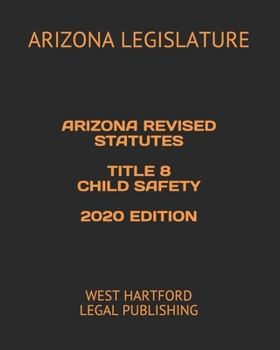 ARIZONA LEGISLATURE

ARIZONA REVISED STATUTES

TITLE 8
CHILD SAFETY

2020 EDITION

WEST HARTFORD
LEGAL PUBLISHING